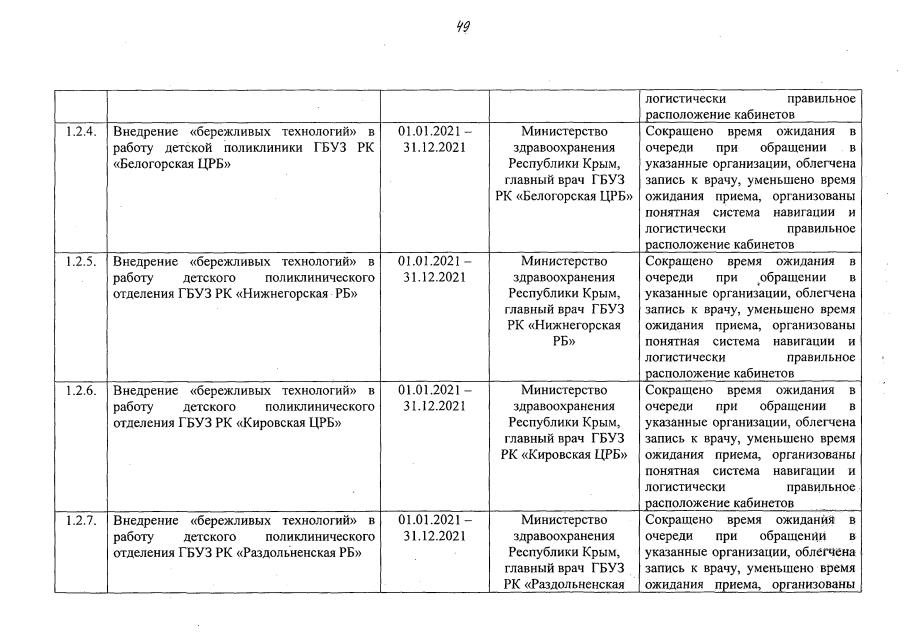 49

| | | | | |
|---|---|---|---|---|
| | | | | логистически правильное расположение кабинетов |
| 1.2.4. | Внедрение «бережливых технологий» в работу детской поликлиники ГБУЗ РК «Белогорская ЦРБ» | 01.01.2021 – 31.12.2021 | Министерство здравоохранения Республики Крым, главный врач ГБУЗ РК «Белогорская ЦРБ» | Сокращено время ожидания в очереди при обращении в указанные организации, облегчена запись к врачу, уменьшено время ожидания приема, организованы понятная система навигации и логистически правильное расположение кабинетов |
| 1.2.5. | Внедрение «бережливых технологий» в работу детского поликлинического отделения ГБУЗ РК «Нижнегорская РБ» | 01.01.2021 – 31.12.2021 | Министерство здравоохранения Республики Крым, главный врач ГБУЗ РК «Нижнегорская РБ» | Сокращено время ожидания в очереди при обращении в указанные организации, облегчена запись к врачу, уменьшено время ожидания приема, организованы понятная система навигации и логистически правильное расположение кабинетов |
| 1.2.6. | Внедрение «бережливых технологий» в работу детского поликлинического отделения ГБУЗ РК «Кировская ЦРБ» | 01.01.2021 – 31.12.2021 | Министерство здравоохранения Республики Крым, главный врач ГБУЗ РК «Кировская ЦРБ» | Сокращено время ожидания в очереди при обращении в указанные организации, облегчена запись к врачу, уменьшено время ожидания приема, организованы понятная система навигации и логистически правильное расположение кабинетов |
| 1.2.7. | Внедрение «бережливых технологий» в работу детского поликлинического отделения ГБУЗ РК «Раздольненская РБ» | 01.01.2021 – 31.12.2021 | Министерство здравоохранения Республики Крым, главный врач ГБУЗ РК «Раздольненская | Сокращено время ожидания в очереди при обращении в указанные организации, облегчена запись к врачу, уменьшено время ожидания приема, организованы |